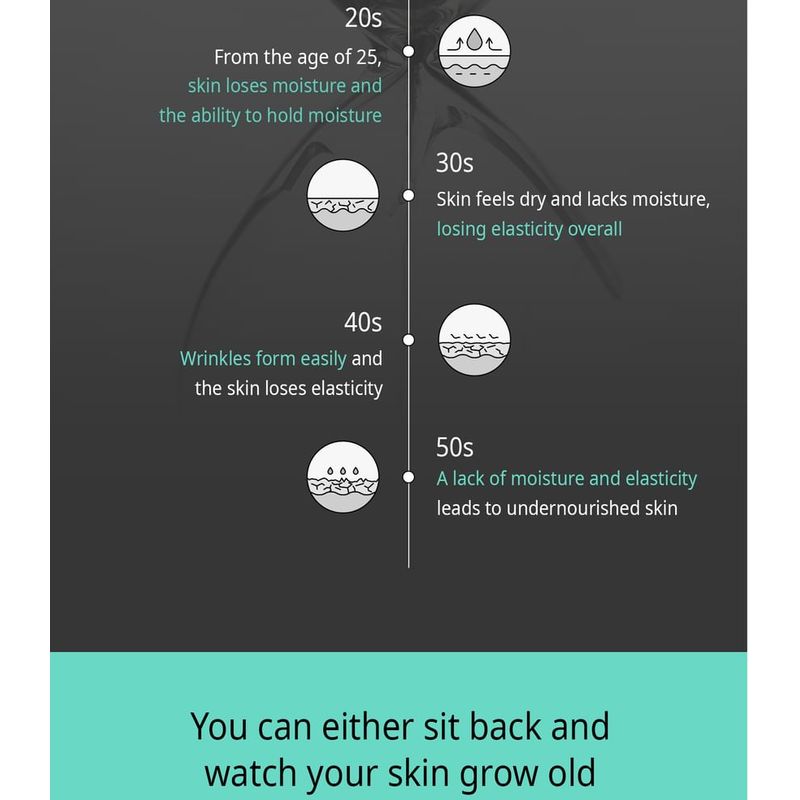 20s
From the age of 25, skin loses moisture and the ability to hold moisture

30s
Skin feels dry and lacks moisture, losing elasticity overall

40s
Wrinkles form easily and the skin loses elasticity

50s
A lack of moisture and elasticity leads to undernourished skin

You can either sit back and watch your skin grow old